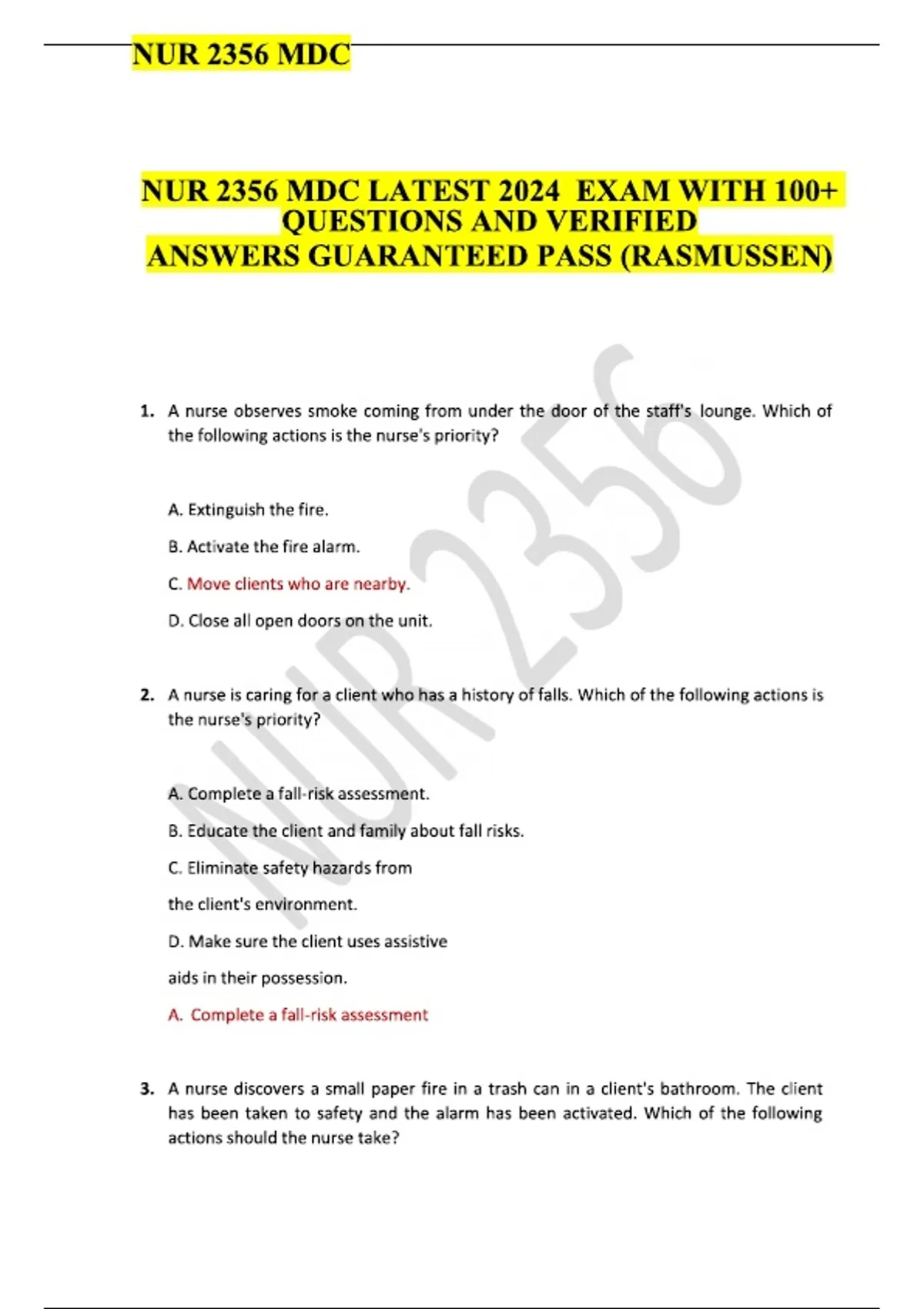 NUR 2356 MDC

NUR 2356 MDC LATEST 2024 EXAM WITH 100+ QUESTIONS AND VERIFIED ANSWERS GUARANTEED PASS (RASMUSSEN)

NUR 2356

1. A nurse observes smoke coming from under the door of the staff's lounge. Which of the following actions is the nurse's priority?

A. Extinguish the fire.

B. Activate the fire alarm.

C. Move clients who are nearby.

D. Close all open doors on the unit.

2. A nurse is caring for a client who has a history of falls. Which of the following actions is the nurse's priority?

A. Complete a fall-risk assessment.

B. Educate the client and family about fall risks.

C. Eliminate safety hazards from the client's environment.

D. Make sure the client uses assistive aids in their possession.

A. Complete a fall-risk assessment

3. A nurse discovers a small paper fire in a trash can in a client's bathroom. The client has been taken to safety and the alarm has been activated. Which of the following actions should the nurse take?